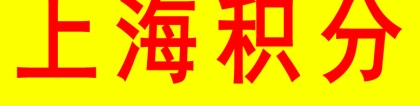 上海积分